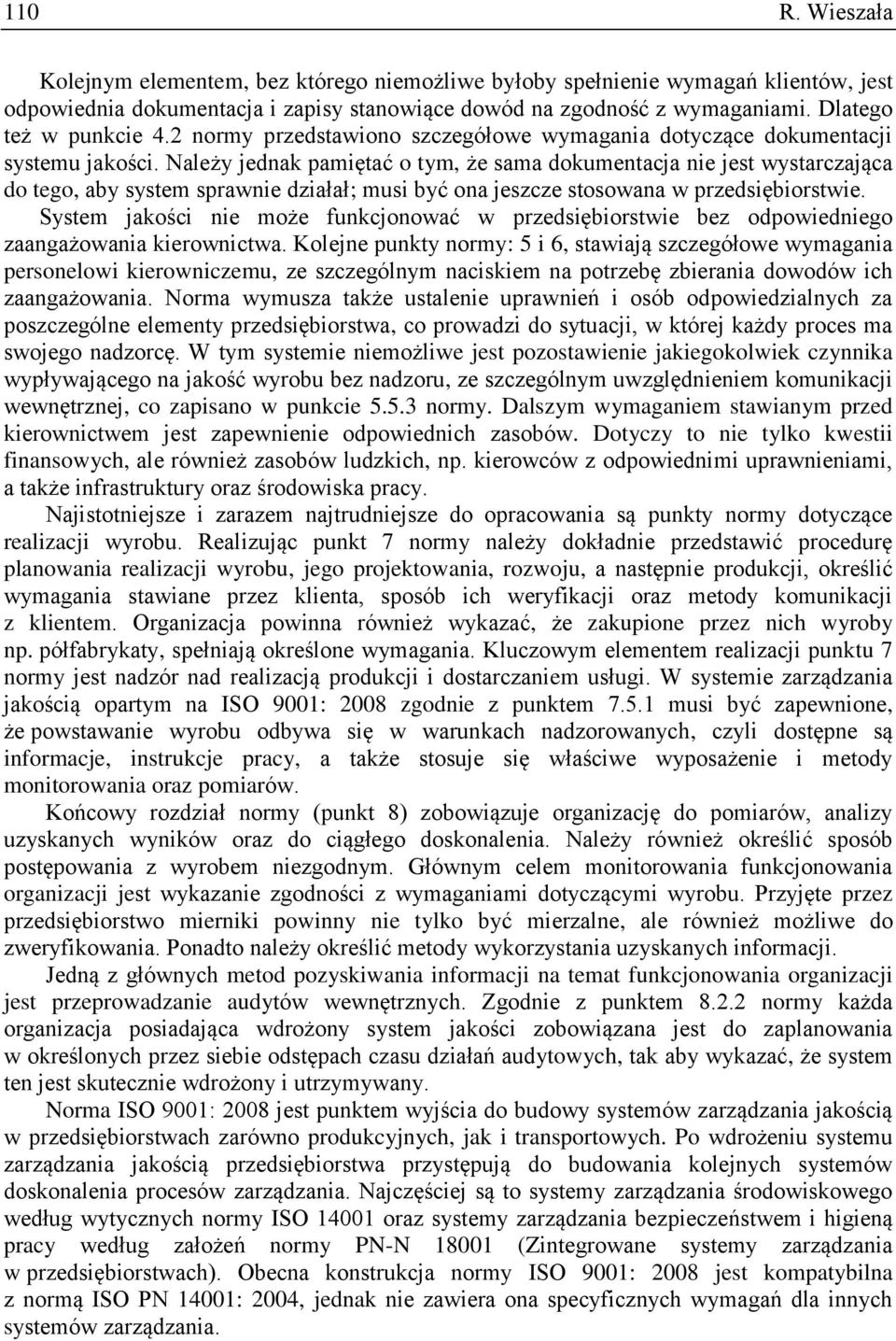 110 R. Wieszała

Kolejnym elementem, bez którego niemożliwe byłoby spełnienie wymagań klientów, jest odpowiednia dokumentacja i zapisy stanowiące dowód na zgodność z wymaganiami. Dlatego też w punkcie 4.2 normy przedstawiono szczegółowe wymagania dotyczące dokumentacji systemu jakości. Należy jednak pamiętać o tym, że sama dokumentacja nie jest wystarczająca do tego, aby system sprawnie działał; musi być ona jeszcze stosowana w przedsiębiorstwie. System jakości nie może funkcjonować w przedsiębiorstwie bez odpowiedniego zaangażowania kierownictwa. Kolejne punkty normy: 5 i 6, stawiają szczegółowe wymagania personelowi kierowniczemu, ze szczególnym naciskiem na potrzebę zbierania dowodów ich zaangażowania. Norma wymusza także ustalenie uprawnień i osób odpowiedzialnych za poszczególne elementy przedsiębiorstwa, co prowadzi do sytuacji, w której każdy proces ma swojego nadzorcę. W tym systemie niemożliwe jest pozostawienie jakiegokolwiek czynnika wypływającego na jakość wyrobu bez nadzoru, ze szczególnym uwzględnieniem komunikacji wewnętrznej, co zapisano w punkcie 5.5.3 normy. Dalszym wymaganiem stawianym przed kierownictwem jest zapewnienie odpowiednich zasobów. Dotyczy to nie tylko kwestii finansowych, ale również zasobów ludzkich, np. kierowców z odpowiednimi uprawnieniami, a także infrastruktury oraz środowiska pracy.

Najistotniejsze i zarazem najtrudniejsze do opracowania są punkty normy dotyczące realizacji wyrobu. Realizując punkt 7 normy należy dokładnie przedstawić procedurę planowania realizacji wyrobu, jego projektowania, rozwoju, a następnie produkcji, określić wymagania stawiane przez klienta, sposób ich weryfikacji oraz metody komunikacji z klientem. Organizacja powinna również wykazać, że zakupione przez nich wyroby np. półfabrykaty, spełniają określone wymagania. Kluczowym elementem realizacji punktu 7 normy jest nadzór nad realizacją produkcji i dostarczaniem usługi. W systemie zarządzania jakością opartym na ISO 9001: 2008 zgodnie z punktem 7.5.1 musi być zapewnione, że powstawanie wyrobu odbywa się w warunkach nadzorowanych, czyli dostępne są informacje, instrukcje pracy, a także stosuje się właściwe wyposażenie i metody monitorowania oraz pomiarów.

Końcowy rozdział normy (punkt 8) zobowiązuje organizację do pomiarów, analizy uzyskanych wyników oraz do ciągłego doskonalenia. Należy również określić sposób postępowania z wyrobem niezgodnym. Głównym celem monitorowania funkcjonowania organizacji jest wykazanie zgodności z wymaganiami dotyczącymi wyrobu. Przyjęte przez przedsiębiorstwo mierniki powinny nie tylko być mierzalne, ale również możliwe do zweryfikowania. Ponadto należy określić metody wykorzystania uzyskanych informacji.

Jedną z głównych metod pozyskiwania informacji na temat funkcjonowania organizacji jest przeprowadzanie audytów wewnętrznych. Zgodnie z punktem 8.2.2 normy każda organizacja posiadająca wdrożony system jakości zobowiązana jest do zaplanowania w określonych przez siebie odstępach czasu działań audytowych, tak aby wykazać, że system ten jest skutecznie wdrożony i utrzymywany.

Norma ISO 9001: 2008 jest punktem wyjścia do budowy systemów zarządzania jakością w przedsiębiorstwach zarówno produkcyjnych, jak i transportowych. Po wdrożeniu systemu zarządzania jakością przedsiębiorstwa przystępują do budowania kolejnych systemów doskonalenia procesów zarządzania. Najczęściej są to systemy zarządzania środowiskowego według wytycznych normy ISO 14001 oraz systemy zarządzania bezpieczeństwem i higieną pracy według założeń normy PN-N 18001 (Zintegrowane systemy zarządzania w przedsiębiorstwach). Obecna konstrukcja normy ISO 9001: 2008 jest kompatybilna z normą ISO PN 14001: 2004, jednak nie zawiera ona specyficznych wymagań dla innych systemów zarządzania.